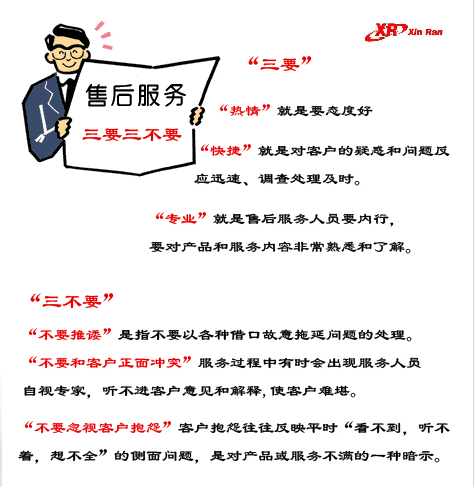 XR Xin Ran

售后服务

三要三不要

“三要”

“热情”就是要态度好

“快捷”就是对客户的疑惑和问题反应迅速、调查处理及时。

“专业”就是售后服务人员要内行，要对产品和服务内容非常熟悉和了解。

“三不要”

“不要推诿”是指不要以各种借口故意拖延问题的处理。

“不要和客户正面冲突”服务过程中有时会出现服务人员自视专家，听不进客户意见和解释，使客户难堪。

“不要忽视客户抱怨”客户抱怨往往反映平时“看不到，听不着，想不全”的侧面问题，是对产品或服务不满的一种暗示。